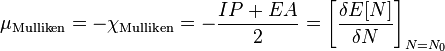 $\mu_{\text{Mulliken}} = -\chi_{\text{Mulliken}} = -\frac{IP + EA}{2} = \left[\frac{\delta E[N]}{\delta N}\right]_{N=N_0}$